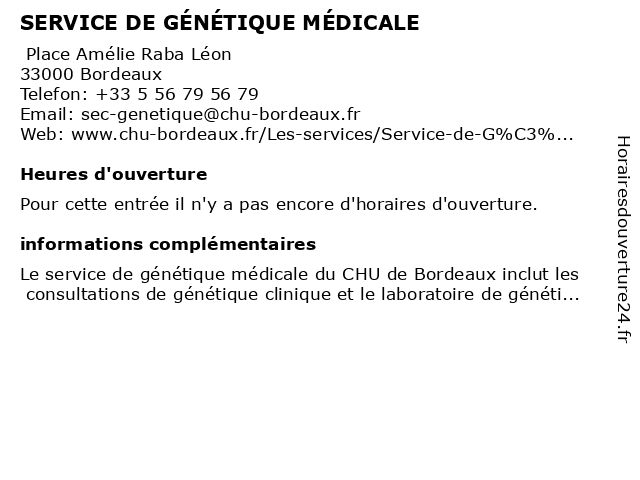 SERVICE DE GÉNÉTIQUE MÉDICALE

Place Amélie Raba Léon
33000 Bordeaux
Telefon: +33 5 56 79 56 79
Email: sec-genetique@chu-bordeaux.fr
Web: www.chu-bordeaux.fr/Les-services/Service-de-G%C3%...

Heures d'ouverture

Pour cette entrée il n'y a pas encore d'horaires d'ouverture.

informations complémentaires

Le service de génétique médicale du CHU de Bordeaux inclut les consultations de génétique clinique et le laboratoire de généti...

Horairesdouverture24.fr